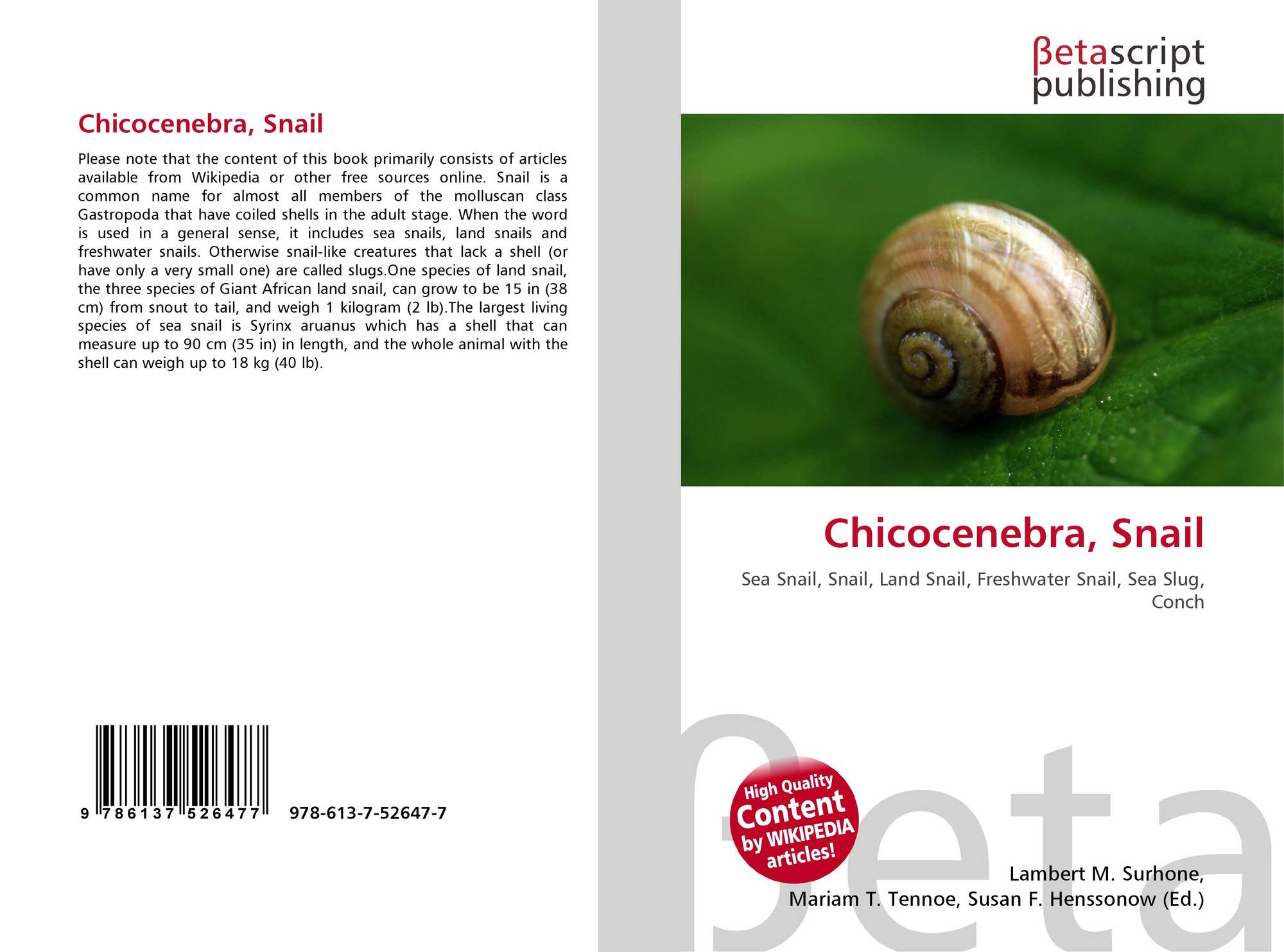 Chicocenebra, Snail

Please note that the content of this book primarily consists of articles available from Wikipedia or other free sources online. Snail is a common name for almost all members of the molluscan class Gastropoda that have coiled shells in the adult stage. When the word is used in a general sense, it includes sea snails, land snails and freshwater snails. Otherwise snail-like creatures that lack a shell (or have only a very small one) are called slugs.One species of land snail, the three species of Giant African land snail, can grow to be 15 in (38 cm) from snout to tail, and weigh 1 kilogram (2 lb).The largest living species of sea snail is Syrinx aruanus which has a shell that can measure up to 90 cm (35 in) in length, and the whole animal with the shell can weigh up to 18 kg (40 lb).

9 786137 526477

978-613-7-52647-7

βetascript
publishing

Chicocenebra, Snail

Sea Snail, Snail, Land Snail, Freshwater Snail, Sea Slug, Conch

High Quality
Content
by WIKIPEDIA
articles!

Lambert M. Surhone,
Mariam T. Tennoe, Susan F. Henssonow (Ed.)

βeta